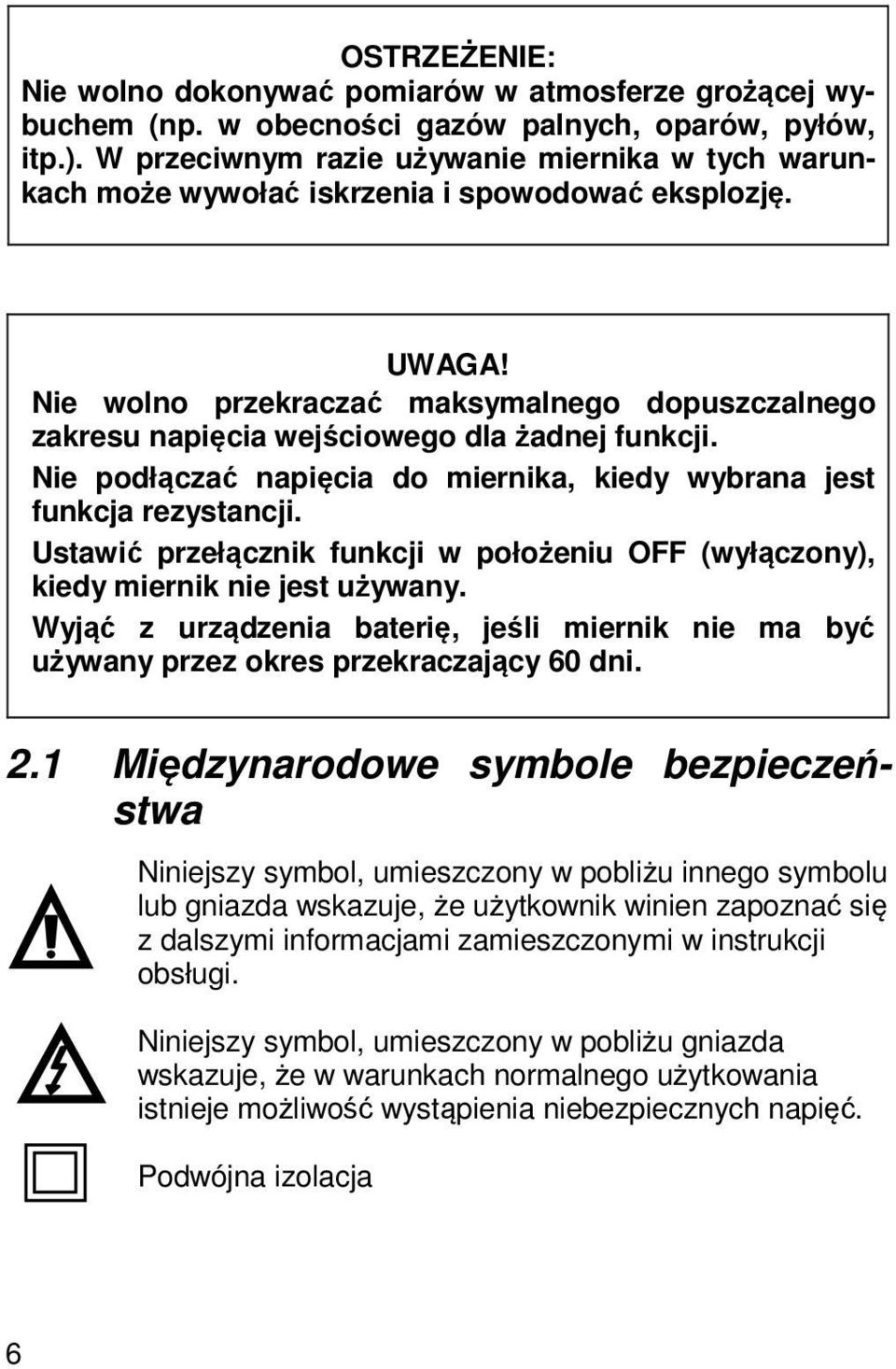 OSTRZEŻENIE:
Nie wolno dokonywać pomiarów w atmosferze grożącej wybuchem (np. w obecności gazów palnych, oparów, pyłów, itp.). W przeciwnym razie używanie miernika w tych warunkach może wywołać iskrzenia i spowodować eksplozję.

UWAGA!
Nie wolno przekraczać maksymalnego dopuszczalnego zakresu napięcia wejściowego dla żadnej funkcji.

Nie podłączać napięcia do miernika, kiedy wybrana jest funkcja rezystancji.

Ustawić przełącznik funkcji w położeniu OFF (wyłączony), kiedy miernik nie jest używany.

Wyjąć z urządzenia baterię, jeśli miernik nie ma być używany przez okres przekraczający 60 dni.

2.1 Międzynarodowe symbole bezpieczeństwa

Niniejszy symbol, umieszczony w pobliżu innego symbolu lub gniazda wskazuje, że użytkownik winien zapoznać się z dalszymi informacjami zamieszczonymi w instrukcji obsługi.

Niniejszy symbol, umieszczony w pobliżu gniazda wskazuje, że w warunkach normalnego użytkowania istnieje możliwość wystąpienia niebezpiecznych napięć.

Podwójna izolacja

6